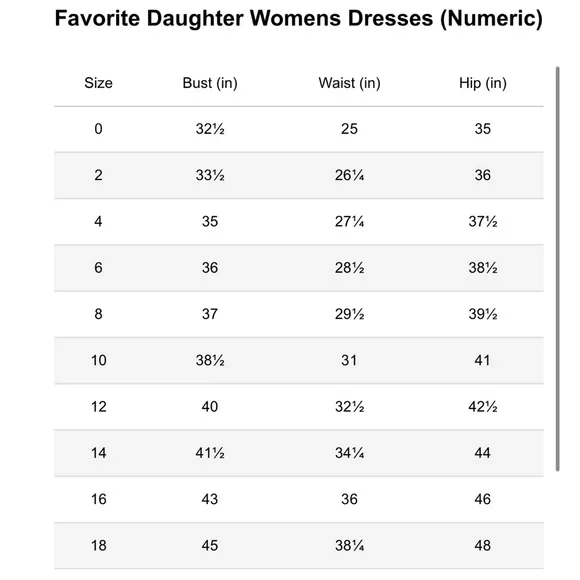 Favorite Daughter Womens Dresses (Numeric)

| Size | Bust (in) | Waist (in) | Hip (in) |
|---|---|---|---|
| 0 | 32½ | 25 | 35 |
| 2 | 33½ | 26¼ | 36 |
| 4 | 35 | 27¼ | 37½ |
| 6 | 36 | 28½ | 38½ |
| 8 | 37 | 29½ | 39½ |
| 10 | 38½ | 31 | 41 |
| 12 | 40 | 32½ | 42½ |
| 14 | 41½ | 34¼ | 44 |
| 16 | 43 | 36 | 46 |
| 18 | 45 | 38¼ | 48 |